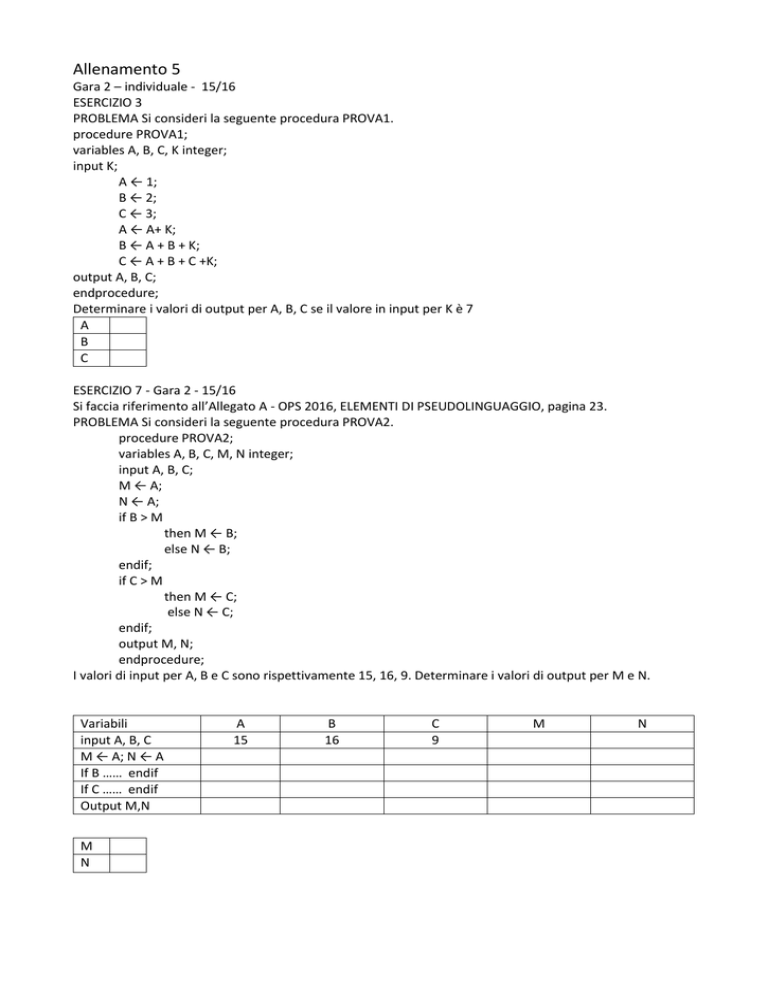 Allenamento 5

Gara 2 – individuale - 15/16
ESERCIZIO 3
PROBLEMA Si consideri la seguente procedura PROVA1.
procedure PROVA1;
variables A, B, C, K integer;
input K;
A ← 1;
B ← 2;
C ← 3;
A ← A+ K;
B ← A + B + K;
C ← A + B + C +K;
output A, B, C;
endprocedure;
Determinare i valori di output per A, B, C se il valore in input per K è 7

| A | |
|---|---|
| B | |
| C | |

ESERCIZIO 7 - Gara 2 - 15/16
Si faccia riferimento all'Allegato A - OPS 2016, ELEMENTI DI PSEUDOLINGUAGGIO, pagina 23.
PROBLEMA Si consideri la seguente procedura PROVA2.
procedure PROVA2;
variables A, B, C, M, N integer;
input A, B, C;
M ← A;
N ← A;
if B > M
then M ← B;
else N ← B;
endif;
if C > M
then M ← C;
else N ← C;
endif;
output M, N;
endprocedure;
I valori di input per A, B e C sono rispettivamente 15, 16, 9. Determinare i valori di output per M e N.

| Variabili | A | B | C | M | N |
|---|---|---|---|---|---|
| input A, B, C | 15 | 16 | 9 | | |
| M ← A; N ← A | | | | | |
| If B …… endif | | | | | |
| If C …… endif | | | | | |
| Output M,N | | | | | |

| M | |
|---|---|
| N | |